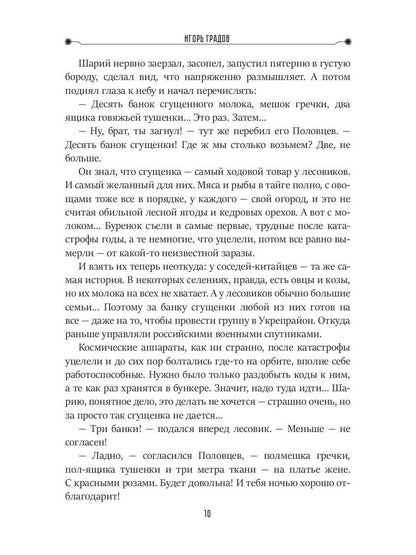 ИГОРЬ ГРАДОВ

Шарий нервно заерзал, засопел, запустил пятерню в густую бороду, сделал вид, что напряженно размышляет. А потом поднял глаза к небу и начал перечислять:

— Десять банок сгущенного молока, мешок гречки, два ящика говяжьей тушенки... Это раз. Затем...

— Ну, брат, ты загнул! — тут же перебил его Половцев. — Десять банок сгущенки! Где ж мы столько возьмем? Две, не больше.

Он знал, что сгущенка — самый ходовой товар у лесовиков. И самый желанный для них. Мяса и рыбы в тайге полно, с овощами тоже все в порядке, у каждого — свой огород, и это не считая обильной лесной ягоды и кедровых орехов. А вот с молоком... Буренок съели в самые первые, трудные после катастрофы годы, а те немногие, что уцелели, потом все равно вымерли — от какой-то неизвестной заразы.

И взять их теперь неоткуда: у соседей-китайцев — та же самая история. В некоторых селениях, правда, есть овцы и козы, но их молока на всех не хватает. А у лесовиков обычно большие семьи... Поэтому за банку сгущенки любой из них готов на все — даже на то, чтобы провести группу в Укрепрайон. Откуда раньше управляли российскими военными спутниками.

Космические аппараты, как ни странно, после катастрофы уцелели и до сих пор болтались где-то на орбите, вполне себе работоспособные. Нужно было только раздобыть коды к ним, а те как раз хранятся в бункере. Значит, надо туда идти... Шарию, понятное дело, это делать не хочется — страшно очень, но за просто так сгущенка не дается...

— Три банки! — подался вперед лесовик. — Меньше — не согласен!

— Ладно, — согласился Половцев, — полмешка гречки, пол-ящика тушенки и три метра ткани — на платье жене. С красными розами. Будет довольна! И тебя ночью хорошо отблагодарит!

10